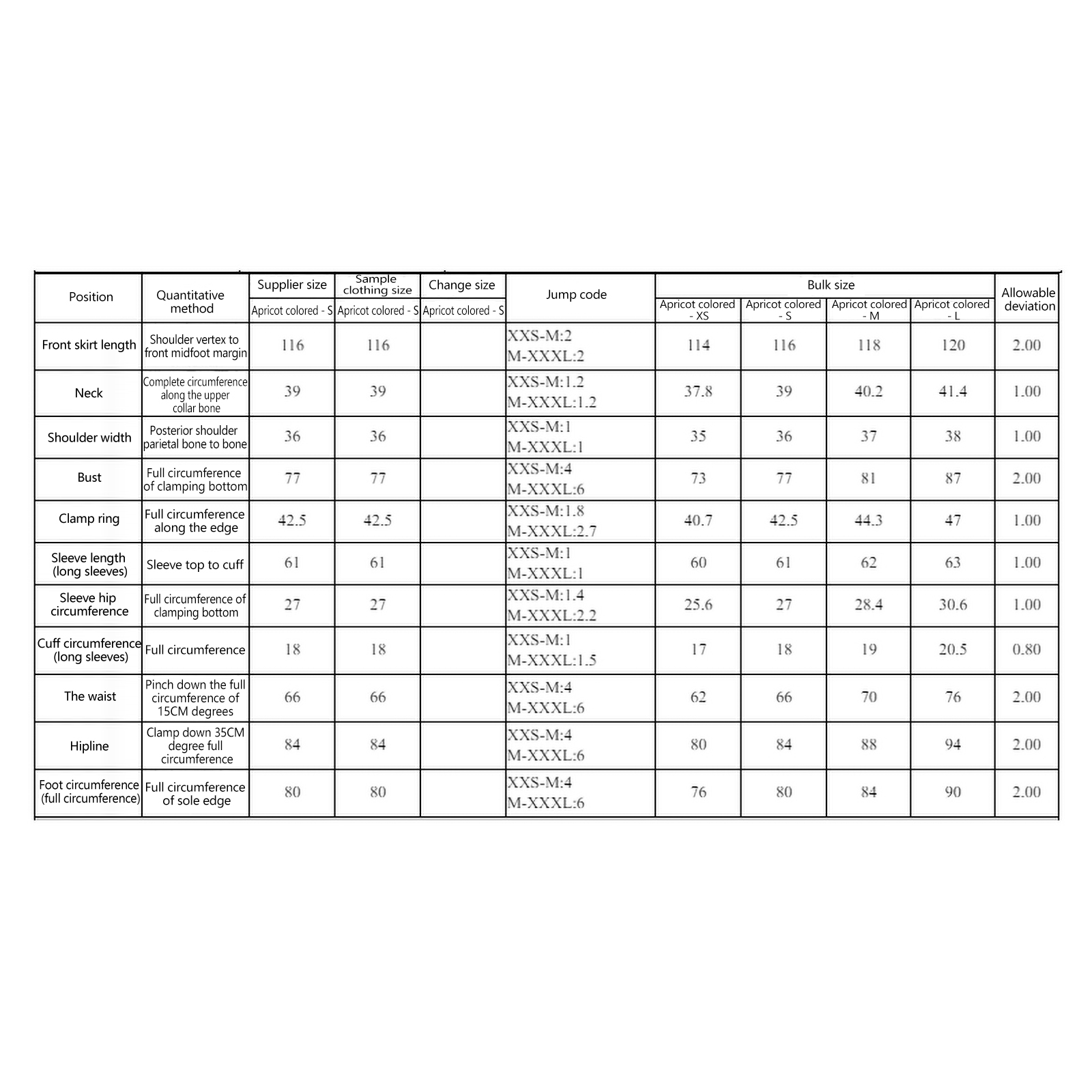 | Position | Quantitative method | Supplier size | Sample clothing size | Change size | Jump code | Bulk size | | | | Allowable deviation |
|---|---|---|---|---|---|---|---|---|---|---|
| | | Apricot colored - S | Apricot colored - S | Apricot colored - S | | Apricot colored - XS | Apricot colored - S | Apricot colored - M | Apricot colored - L | |
| Front skirt length | Shoulder vertex to front midfoot margin | 116 | 116 | | XXS-M:2 M-XXXL:2 | 114 | 116 | 118 | 120 | 2.00 |
| Neck | Complete circumference along the upper collar bone | 39 | 39 | | XXS-M:1.2 M-XXXL:1.2 | 37.8 | 39 | 40.2 | 41.4 | 1.00 |
| Shoulder width | Posterior shoulder parietal bone to bone | 36 | 36 | | XXS-M:1 M-XXXL:1 | 35 | 36 | 37 | 38 | 1.00 |
| Bust | Full circumference of clamping bottom | 77 | 77 | | XXS-M:4 M-XXXL:6 | 73 | 77 | 81 | 87 | 2.00 |
| Clamp ring | Full circumference along the edge | 42.5 | 42.5 | | XXS-M:1.8 M-XXXL:2.7 | 40.7 | 42.5 | 44.3 | 47 | 1.00 |
| Sleeve length (long sleeves) | Sleeve top to cuff | 61 | 61 | | XXS-M:1 M-XXXL:1 | 60 | 61 | 62 | 63 | 1.00 |
| Sleeve hip circumference | Full circumference of clamping bottom | 27 | 27 | | XXS-M:1.4 M-XXXL:2.2 | 25.6 | 27 | 28.4 | 30.6 | 1.00 |
| Cuff circumference (long sleeves) | Full circumference | 18 | 18 | | XXS-M:1 M-XXXL:1.5 | 17 | 18 | 19 | 20.5 | 0.80 |
| The waist | Pinch down the full circumference of 15CM degrees | 66 | 66 | | XXS-M:4 M-XXXL:6 | 62 | 66 | 70 | 76 | 2.00 |
| Hipline | Clamp down 35CM degree full circumference | 84 | 84 | | XXS-M:4 M-XXXL:6 | 80 | 84 | 88 | 94 | 2.00 |
| Foot circumference (full circumference) | Full circumference of sole edge | 80 | 80 | | XXS-M:4 M-XXXL:6 | 76 | 80 | 84 | 90 | 2.00 |